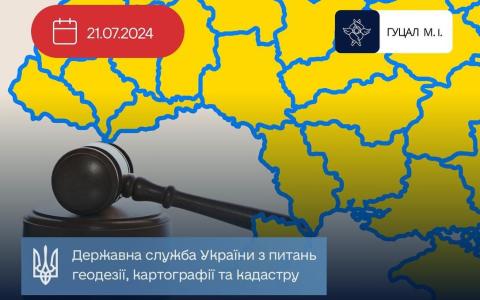 21.07.2024

ГУЦАЛ М. І.

Державна служба України з питань геодезії, картографії та кадастру